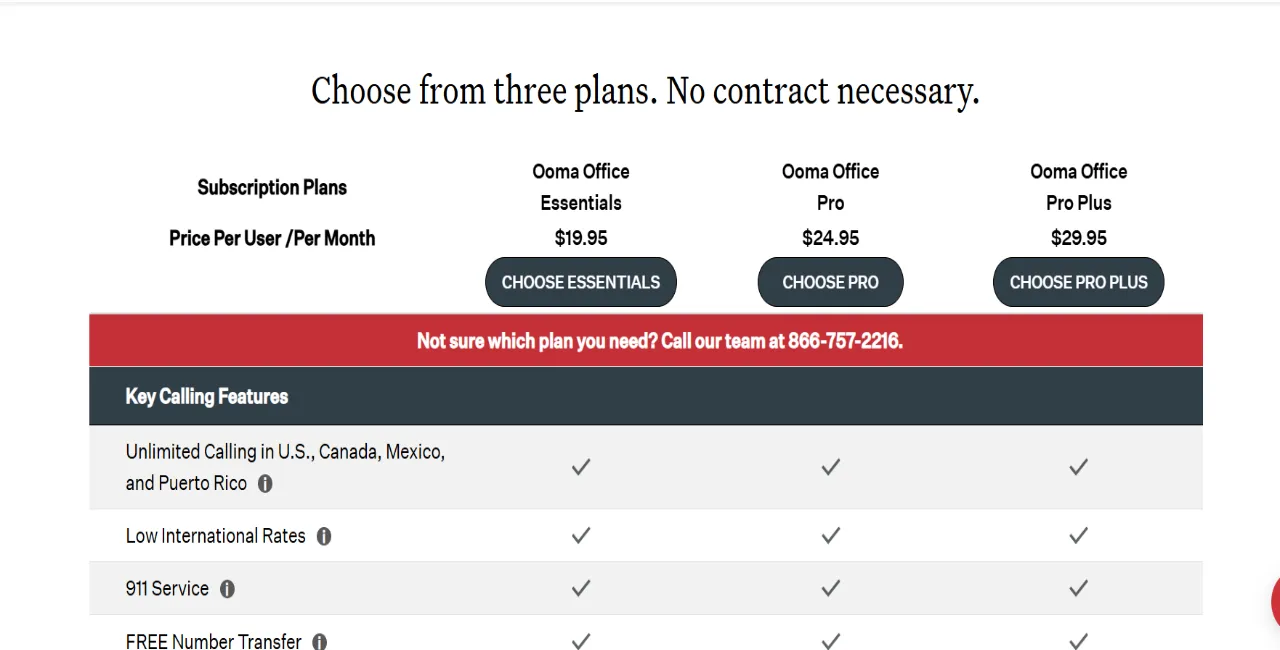 Choose from three plans. No contract necessary.

| Subscription Plans | Ooma Office Essentials | Ooma Office Pro | Ooma Office Pro Plus |
|---|---|---|---|
| Price Per User /Per Month | $19.95 | $24.95 | $29.95 |
| | CHOOSE ESSENTIALS | CHOOSE PRO | CHOOSE PRO PLUS |

Not sure which plan you need? Call our team at 866-757-2216.

Key Calling Features

| | | | |
|---|---|---|---|
| Unlimited Calling in U.S., Canada, Mexico, and Puerto Rico | ✓ | ✓ | ✓ |
| Low International Rates | ✓ | ✓ | ✓ |
| 911 Service | ✓ | ✓ | ✓ |
| FREE Number Transfer | ✓ | ✓ | ✓ |